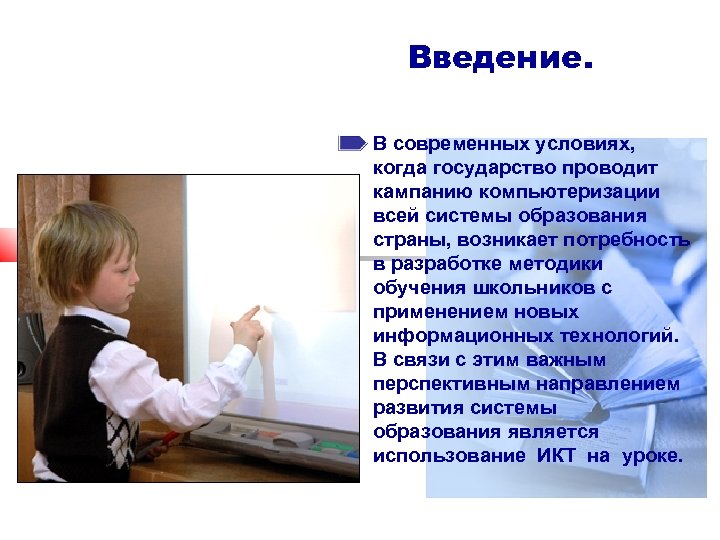 Введение.

В современных условиях, когда государство проводит кампанию компьютеризации всей системы образования страны, возникает потребность в разработке методики обучения школьников с применением новых информационных технологий. В связи с этим важным перспективным направлением развития системы образования является использование ИКТ на уроке.